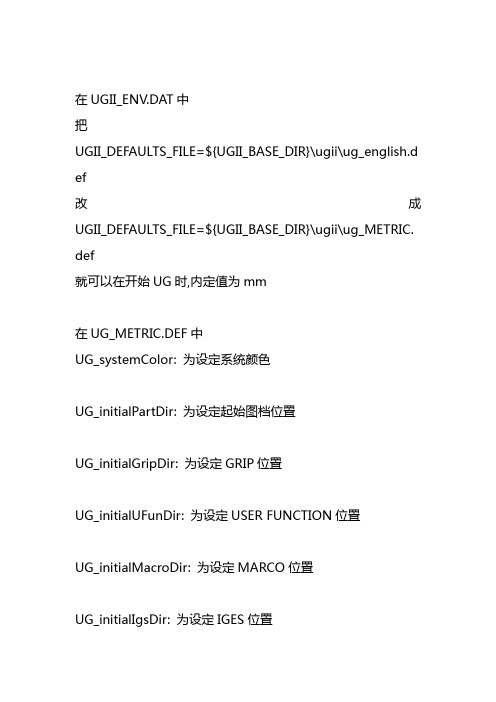 在 UGII_ENV.DAT 中

把

UGII_DEFAULTS_FILE=${UGII_BASE_DIR}\ugii\ug_english.def

改 成

UGII_DEFAULTS_FILE=${UGII_BASE_DIR}\ugii\ug_METRIC.def

就可以在开始 UG 时,内定值为 mm

在 UG_METRIC.DEF 中

UG_systemColor: 为设定系统颜色

UG_initialPartDir: 为设定起始图档位置

UG_initialGripDir: 为设定 GRIP 位置

UG_initialUFunDir: 为设定 USER FUNCTION 位置

UG_initialMacroDir: 为设定 MARCO 位置

UG_initialIgsDir: 为设定 IGES 位置